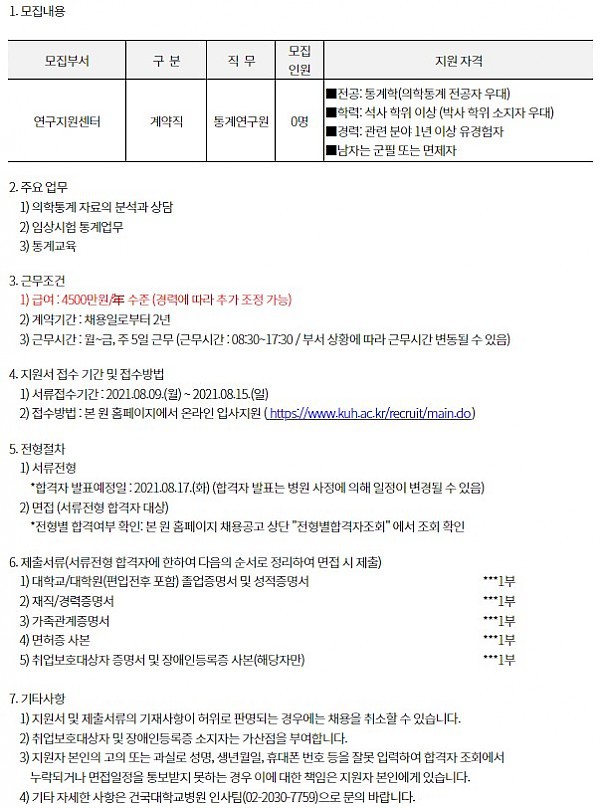 1. 모집내용

| 모집부서 | 구 분 | 직 무 | 모집 인원 | 지원 자격 |
|---|---|---|---|---|
| 연구지원센터 | 계약직 | 통계연구원 | 0명 | ■전공: 통계학(의학통계 전공자 우대) ■학력: 석사 학위 이상 (박사 학위 소지자 우대) ■경력: 관련 분야 1년 이상 유경험자 ■남자는 군필 또는 면제자 |

2. 주요 업무
1) 의학통계 자료의 분석과 상담
2) 임상시험 통계업무
3) 통계교육

3. 근무조건
1) 급여 : 4500만원/年 수준 (경력에 따라 추가 조정 가능)
2) 계약기간 : 채용일로부터 2년
3) 근무시간 : 월~금, 주 5일 근무 (근무시간 : 08:30~17:30 / 부서 상황에 따라 근무시간 변동될 수 있음)

4. 지원서 접수 기간 및 접수방법
1) 서류접수기간 : 2021.08.09.(월) ~ 2021.08.15.(일)
2) 접수방법 : 본 원 홈페이지에서 온라인 입사지원 ( https://www.kuh.ac.kr/recruit/main.do)

5. 전형절차
1) 서류전형
*합격자 발표예정일 : 2021.08.17.(화) (합격자 발표는 병원 사정에 의해 일정이 변경될 수 있음)
2) 면접 (서류전형 합격자 대상)
*전형별 합격여부 확인: 본 원 홈페이지 채용공고 상단 "전형별합격자조회" 에서 조회 확인

6. 제출서류(서류전형 합격자에 한하여 다음의 순서로 정리하여 면접 시 제출)
1) 대학교/대학원(편입전후 포함) 졸업증명서 및 성적증명서 ***1부
2) 재직/경력증명서 ***1부
3) 가족관계증명서 ***1부
4) 면허증 사본 ***1부
5) 취업보호대상자 증명서 및 장애인등록증 사본(해당자만) ***1부

7. 기타사항
1) 지원서 및 제출서류의 기재사항이 허위로 판명되는 경우에는 채용을 취소할 수 있습니다.
2) 취업보호대상자 및 장애인등록증 소지자는 가산점을 부여합니다.
3) 지원자 본인의 고의 또는 과실로 성명, 생년월일, 휴대폰 번호 등을 잘못 입력하여 합격자 조회에서 누락되거나 면접일정을 통보받지 못하는 경우 이에 대한 책임은 지원자 본인에게 있습니다.
4) 기타 자세한 사항은 건국대학교병원 인사팀(02-2030-7759)으로 문의 바랍니다.